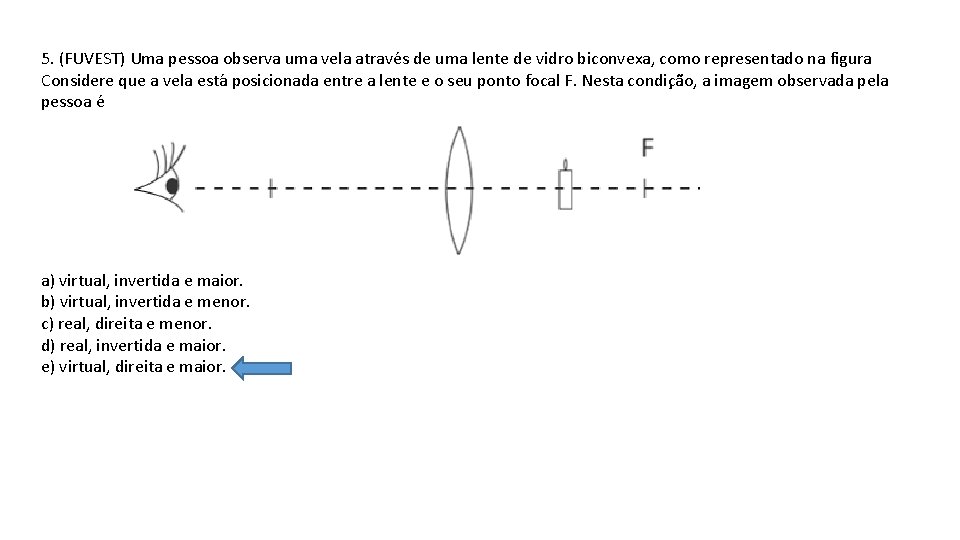 5. (FUVEST) Uma pessoa observa uma vela através de uma lente de vidro biconvexa, como representado na figura Considere que a vela está posicionada entre a lente e o seu ponto focal F. Nesta condição, a imagem observada pela pessoa é

F

a) virtual, invertida e maior.
b) virtual, invertida e menor.
c) real, direita e menor.
d) real, invertida e maior.
e) virtual, direita e maior.